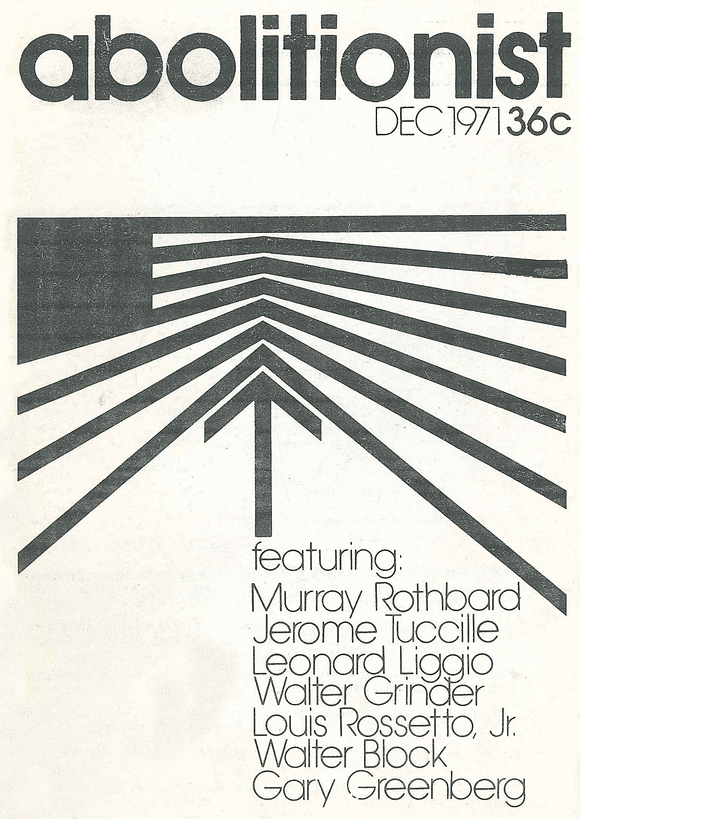 abolitionist

DEC 1971 36c

featuring:
Murray Rothbard
Jerome Tuccille
Leonard Liggio
Walter Grinder
Louis Rossetto, Jr.
Walter Block
Gary Greenberg